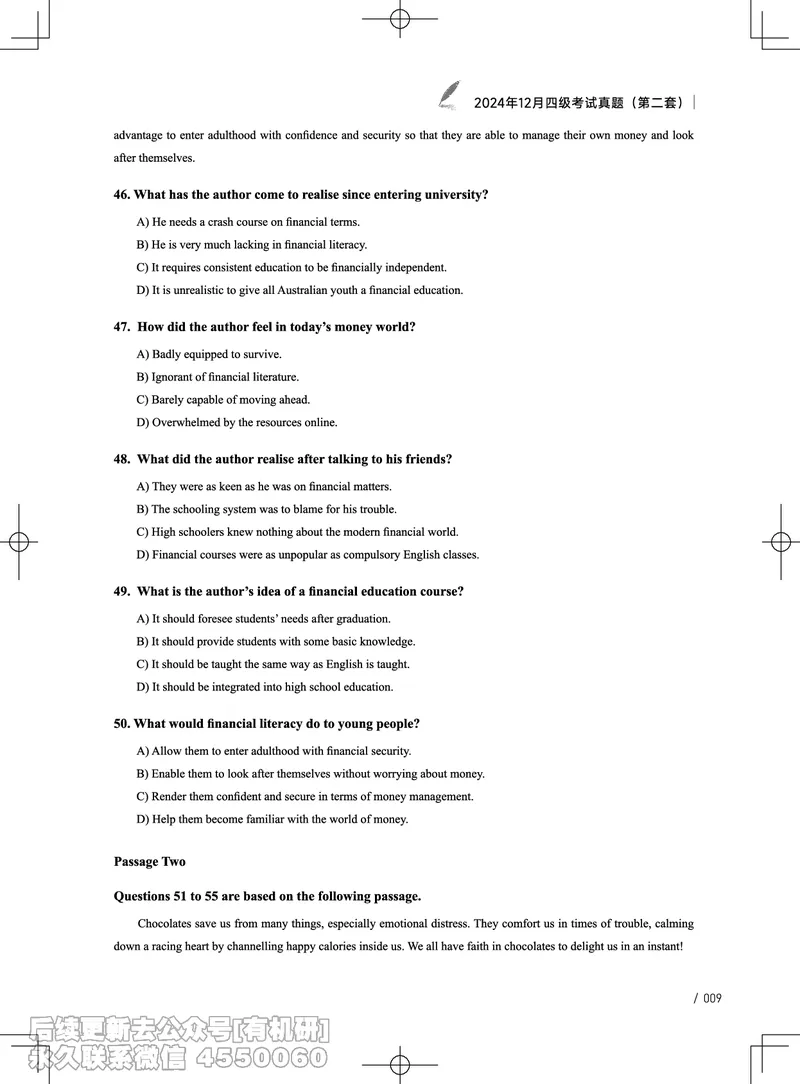 2024年12月四级考试真题（第二套）

advantage to enter adulthood with confidence and security so that they are able to manage their own money and look after themselves.

46. What has the author come to realise since entering university?

A) He needs a crash course on financial terms.

B) He is very much lacking in financial literacy.

C) It requires consistent education to be financially independent.

D) It is unrealistic to give all Australian youth a financial education.

47. How did the author feel in today's money world?

A) Badly equipped to survive.

B) Ignorant of financial literature.

C) Barely capable of moving ahead.

D) Overwhelmed by the resources online.

48. What did the author realise after talking to his friends?

A) They were as keen as he was on financial matters.

B) The schooling system was to blame for his trouble.

C) High schoolers knew nothing about the modern financial world.

D) Financial courses were as unpopular as compulsory English classes.

49. What is the author's idea of a financial education course?

A) It should foresee students' needs after graduation.

B) It should provide students with some basic knowledge.

C) It should be taught the same way as English is taught.

D) It should be integrated into high school education.

50. What would financial literacy do to young people?

A) Allow them to enter adulthood with financial security.

B) Enable them to look after themselves without worrying about money.

C) Render them confident and secure in terms of money management.

D) Help them become familiar with the world of money.

Passage Two

Questions 51 to 55 are based on the following passage.

Chocolates save us from many things, especially emotional distress. They comfort us in times of trouble, calming down a racing heart by channelling happy calories inside us. We all have faith in chocolates to delight us in an instant!

/ 009

后续更新去公众号[有机研]
永久联系微信 4550060